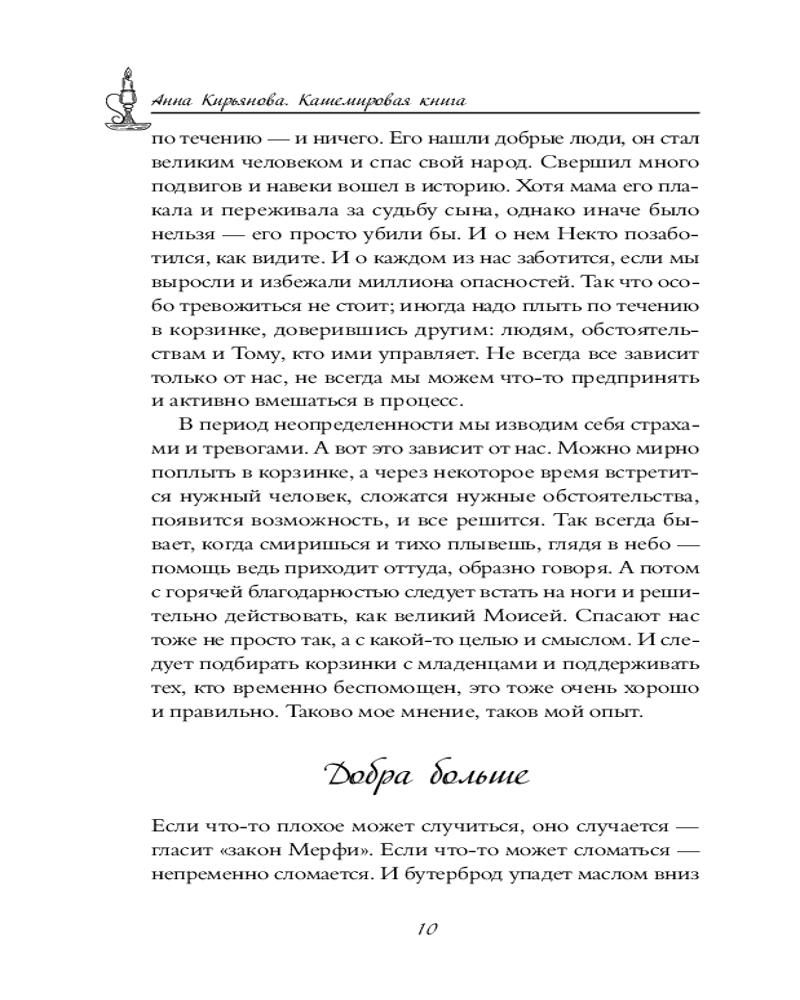 Анна Кирьянова. Кашемировая книга

по течению — и ничего. Его нашли добрые люди, он стал великим человеком и спас свой народ. Свершил много подвигов и навеки вошел в историю. Хотя мама его плакала и переживала за судьбу сына, однако иначе было нельзя — его просто убили бы. И о нем Некто позаботился, как видите. И о каждом из нас заботится, если мы выросли и избежали миллиона опасностей. Так что особо тревожиться не стоит; иногда надо плыть по течению в корзинке, доверившись другим: людям, обстоятельствам и Тому, кто ими управляет. Не всегда все зависит только от нас, не всегда мы можем что-то предпринять и активно вмешаться в процесс.

В период неопределенности мы изводим себя страхами и тревогами. А вот это зависит от нас. Можно мирно поплыть в корзинке, а через некоторое время встретится нужный человек, сложатся нужные обстоятельства, появится возможность, и все решится. Так всегда бывает, когда смиришься и тихо плывешь, глядя в небо — помощь ведь приходит оттуда, образно говоря. А потом с горячей благодарностью следует встать на ноги и решительно действовать, как великий Моисей. Спасают нас тоже не просто так, а с какой-то целью и смыслом. И следует подбирать корзинки с младенцами и поддерживать тех, кто временно беспомощен, это тоже очень хорошо и правильно. Таково мое мнение, таков мой опыт.

Добра больше

Если что-то плохое может случиться, оно случается — гласит «закон Мерфи». Если что-то может сломаться — непременно сломается. И бутерброд упадет маслом вниз

10